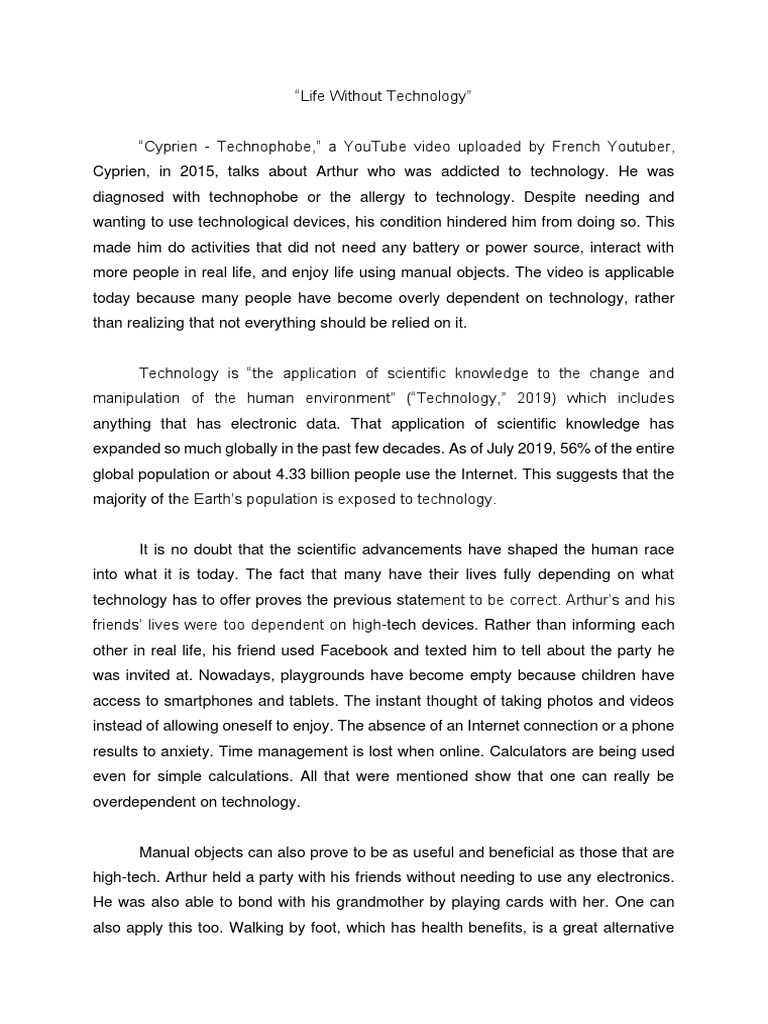 “Life Without Technology”

“Cyprien - Technophobe,” a YouTube video uploaded by French Youtuber, Cyprien, in 2015, talks about Arthur who was addicted to technology. He was diagnosed with technophobe or the allergy to technology. Despite needing and wanting to use technological devices, his condition hindered him from doing so. This made him do activities that did not need any battery or power source, interact with more people in real life, and enjoy life using manual objects. The video is applicable today because many people have become overly dependent on technology, rather than realizing that not everything should be relied on it.

Technology is “the application of scientific knowledge to the change and manipulation of the human environment” (“Technology,” 2019) which includes anything that has electronic data. That application of scientific knowledge has expanded so much globally in the past few decades. As of July 2019, 56% of the entire global population or about 4.33 billion people use the Internet. This suggests that the majority of the Earth’s population is exposed to technology.

It is no doubt that the scientific advancements have shaped the human race into what it is today. The fact that many have their lives fully depending on what technology has to offer proves the previous statement to be correct. Arthur’s and his friends’ lives were too dependent on high-tech devices. Rather than informing each other in real life, his friend used Facebook and texted him to tell about the party he was invited at. Nowadays, playgrounds have become empty because children have access to smartphones and tablets. The instant thought of taking photos and videos instead of allowing oneself to enjoy. The absence of an Internet connection or a phone results to anxiety. Time management is lost when online. Calculators are being used even for simple calculations. All that were mentioned show that one can really be overdependent on technology.

Manual objects can also prove to be as useful and beneficial as those that are high-tech. Arthur held a party with his friends without needing to use any electronics. He was also able to bond with his grandmother by playing cards with her. One can also apply this too. Walking by foot, which has health benefits, is a great alternative